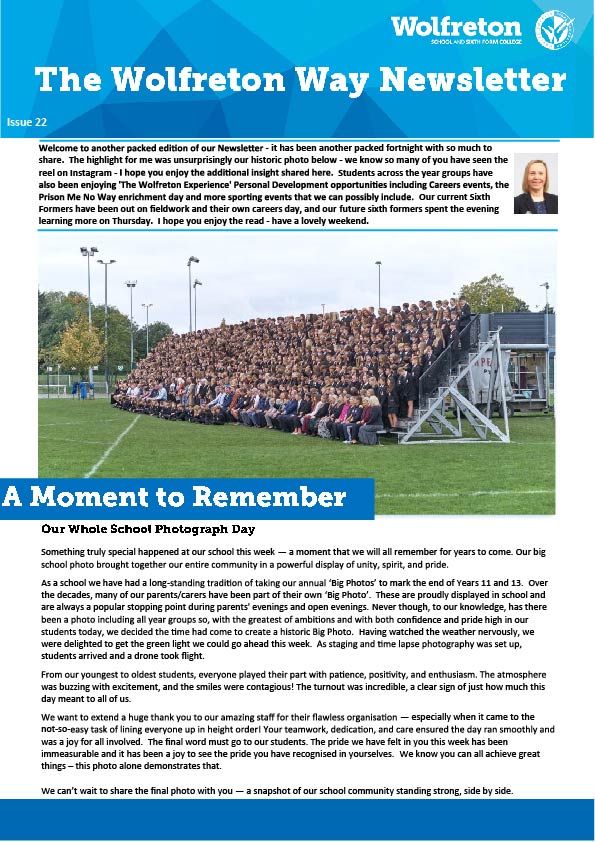 Wolfreton
SCHOOL AND SIXTH FORM COLLEGE

The Wolfreton Way Newsletter

Issue 22

Welcome to another packed edition of our Newsletter - it has been another packed fortnight with so much to share. The highlight for me was unsurprisingly our historic photo below - we know so many of you have seen the reel on Instagram - I hope you enjoy the additional insight shared here. Students across the year groups have also been enjoying 'The Wolfreton Experience' Personal Development opportunities including Careers events, the Prison Me No Way enrichment day and more sporting events that we can possibly include. Our current Sixth Formers have been out on fieldwork and their own careers day, and our future sixth formers spent the evening learning more on Thursday. I hope you enjoy the read - have a lovely weekend.

A Moment to Remember

Our Whole School Photograph Day

Something truly special happened at our school this week — a moment that we will all remember for years to come. Our big school photo brought together our entire community in a powerful display of unity, spirit, and pride.

As a school we have had a long-standing tradition of taking our annual 'Big Photos' to mark the end of Years 11 and 13. Over the decades, many of our parents/carers have been part of their own 'Big Photo'. These are proudly displayed in school and are always a popular stopping point during parents' evenings and open evenings. Never though, to our knowledge, has there been a photo including all year groups so, with the greatest of ambitions and with both confidence and pride high in our students today, we decided the time had come to create a historic Big Photo. Having watched the weather nervously, we were delighted to get the green light we could go ahead this week. As staging and time lapse photography was set up, students arrived and a drone took flight.

From our youngest to oldest students, everyone played their part with patience, positivity, and enthusiasm. The atmosphere was buzzing with excitement, and the smiles were contagious! The turnout was incredible, a clear sign of just how much this day meant to all of us.

We want to extend a huge thank you to our amazing staff for their flawless organisation — especially when it came to the not-so-easy task of lining everyone up in height order! Your teamwork, dedication, and care ensured the day ran smoothly and was a joy for all involved. The final word must go to our students. The pride we have felt in you this week has been immeasurable and it has been a joy to see the pride you have recognised in yourselves. We know you can all achieve great things – this photo alone demonstrates that.

We can't wait to share the final photo with you — a snapshot of our school community standing strong, side by side.